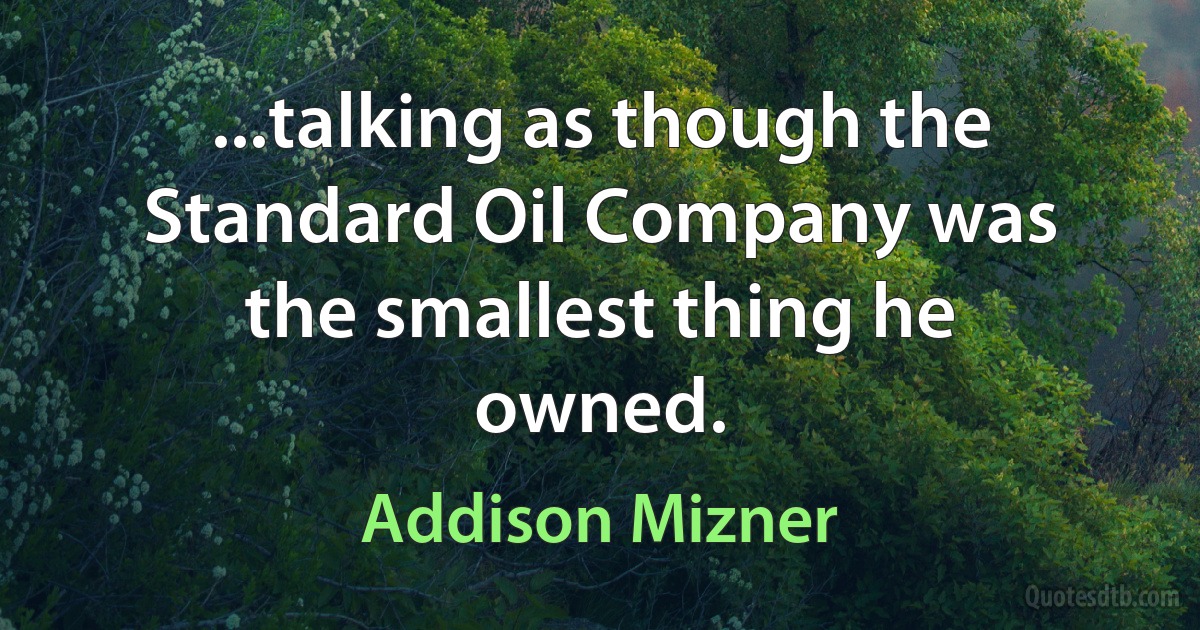 ...talking as though the Standard Oil Company was the smallest thing he owned.

Addison Mizner

Quotesdtb.com